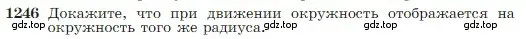 1246 Докажите, что при движении окружность отображается на окружность того же радиуса.

gdz.top gdz.top gdz.top gdz.top